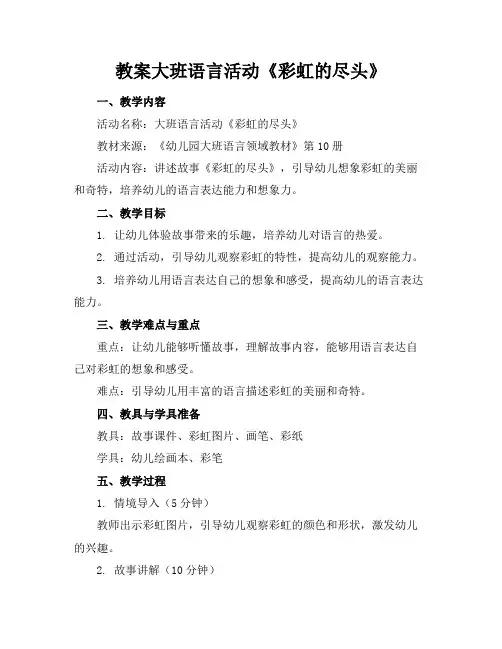 教案大班语言活动《彩虹的尽头》

一、教学内容

活动名称：大班语言活动《彩虹的尽头》

教材来源：《幼儿园大班语言领域教材》第10册

活动内容：讲述故事《彩虹的尽头》，引导幼儿想象彩虹的美丽和奇特，培养幼儿的语言表达能力和想象力。

二、教学目标

1. 让幼儿体验故事带来的乐趣，培养幼儿对语言的热爱。

2. 通过活动，引导幼儿观察彩虹的特性，提高幼儿的观察能力。

3. 培养幼儿用语言表达自己的想象和感受，提高幼儿的语言表达能力。

三、教学难点与重点

重点：让幼儿能够听懂故事，理解故事内容，能够用语言表达自己对彩虹的想象和感受。

难点：引导幼儿用丰富的语言描述彩虹的美丽和奇特。

四、教具与学具准备

教具：故事课件、彩虹图片、画笔、彩纸

学具：幼儿绘画本、彩笔

五、教学过程

1. 情境导入（5分钟）

教师出示彩虹图片，引导幼儿观察彩虹的颜色和形状，激发幼儿的兴趣。

2. 故事讲解（10分钟）